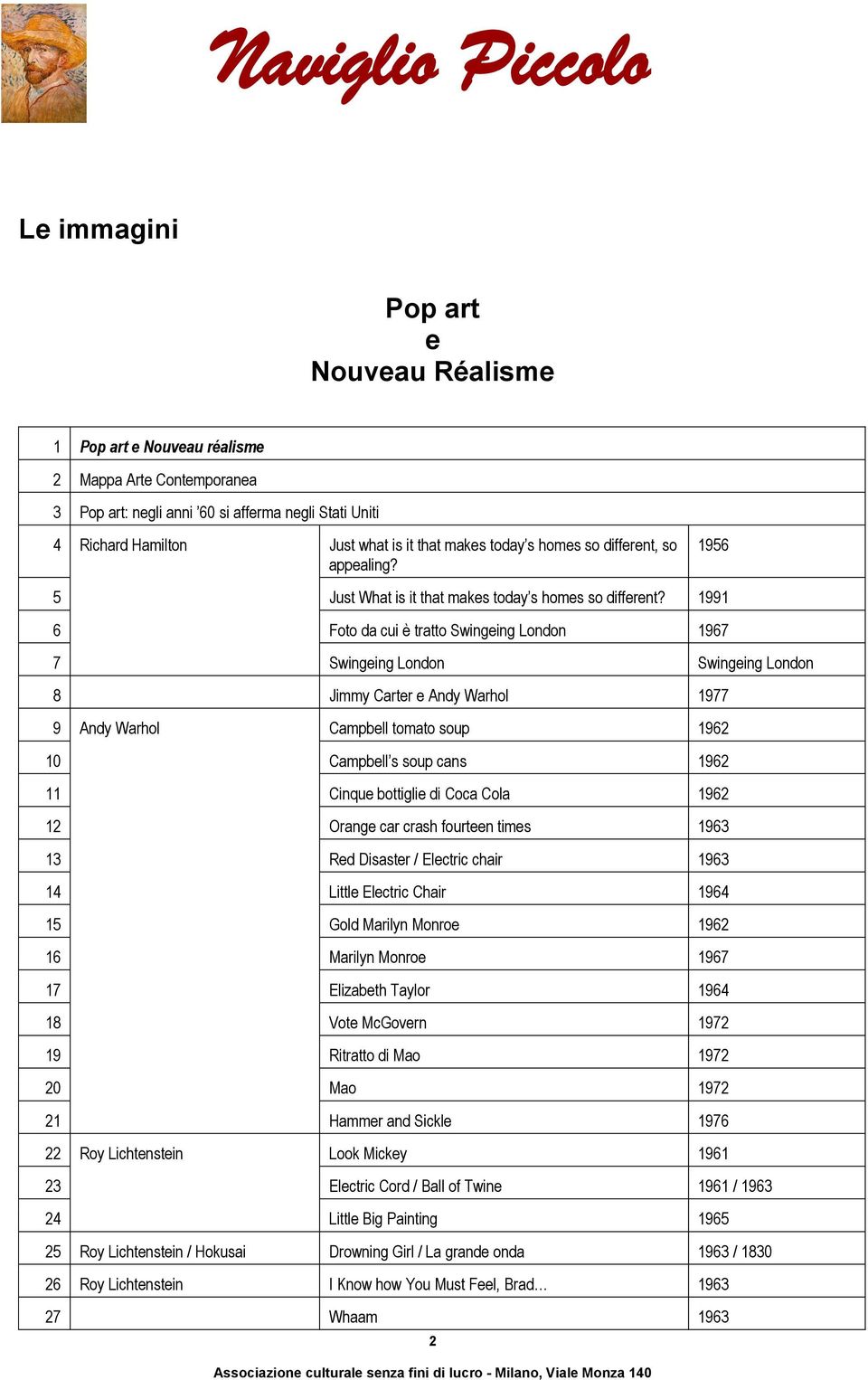 Naviglio Piccolo

Le immagini

Pop art
e
Nouveau Réalisme

| | | | |
|---|---|---|---|
| 1 | Pop art e Nouveau réalisme | | |
| 2 | Mappa Arte Contemporanea | | |
| 3 | Pop art: negli anni '60 si afferma negli Stati Uniti | | |
| 4 | Richard Hamilton | Just what is it that makes today's homes so different, so appealing? | 1956 |
| 5 | | Just What is it that makes today's homes so different? | 1991 |
| 6 | | Foto da cui è tratto Swingeing London | 1967 |
| 7 | | Swingeing London | Swingeing London |
| 8 | | Jimmy Carter e Andy Warhol | 1977 |
| 9 | Andy Warhol | Campbell tomato soup | 1962 |
| 10 | | Campbell's soup cans | 1962 |
| 11 | | Cinque bottiglie di Coca Cola | 1962 |
| 12 | | Orange car crash fourteen times | 1963 |
| 13 | | Red Disaster / Electric chair | 1963 |
| 14 | | Little Electric Chair | 1964 |
| 15 | | Gold Marilyn Monroe | 1962 |
| 16 | | Marilyn Monroe | 1967 |
| 17 | | Elizabeth Taylor | 1964 |
| 18 | | Vote McGovern | 1972 |
| 19 | | Ritratto di Mao | 1972 |
| 20 | | Mao | 1972 |
| 21 | | Hammer and Sickle | 1976 |
| 22 | Roy Lichtenstein | Look Mickey | 1961 |
| 23 | | Electric Cord / Ball of Twine | 1961 / 1963 |
| 24 | | Little Big Painting | 1965 |
| 25 | Roy Lichtenstein / Hokusai | Drowning Girl / La grande onda | 1963 / 1830 |
| 26 | Roy Lichtenstein | I Know how You Must Feel, Brad… | 1963 |
| 27 | | Whaam | 1963 |

2

Associazione culturale senza fini di lucro - Milano, Viale Monza 140